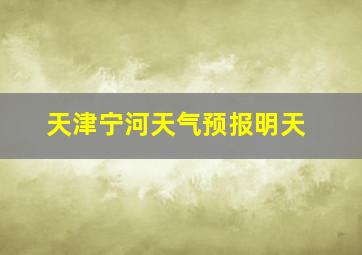 天津宁河天气预报明天